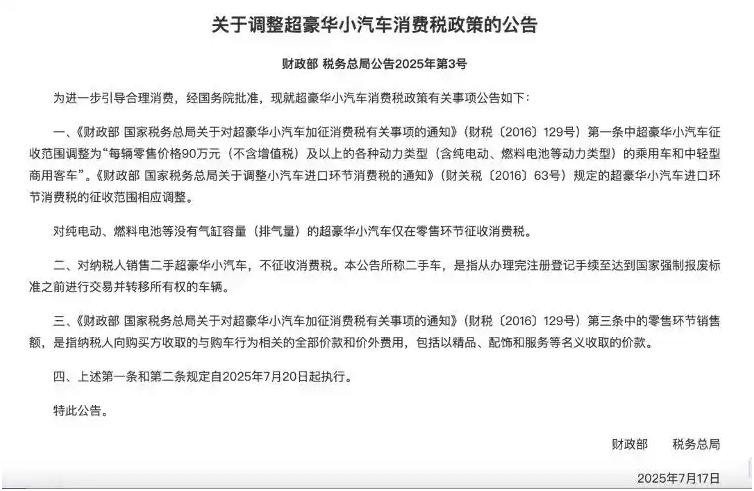 关于调整超豪华小汽车消费税政策的公告

财政部 税务总局公告2025年第3号

为进一步引导合理消费，经国务院批准，现就超豪华小汽车消费税政策有关事项公告如下：

一、《财政部 国家税务总局关于对超豪华小汽车加征消费税有关事项的通知》（财税〔2016〕129号）第一条中超豪华小汽车征收范围调整为“每辆零售价格90万元（不含增值税）及以上的各种动力类型（含纯电动、燃料电池等动力类型）的乘用车和中轻型商用客车”。《财政部 国家税务总局关于调整小汽车进口环节消费税的通知》（财关税〔2016〕63号）规定的超豪华小汽车进口环节消费税的征收范围相应调整。

对纯电动、燃料电池等没有气缸容量（排气量）的超豪华小汽车仅在零售环节征收消费税。

二、对纳税人销售二手超豪华小汽车，不征收消费税。本公告所称二手车，是指从办理完注册登记手续至达到国家强制报废标准之前进行交易并转移所有权的车辆。

三、《财政部 国家税务总局关于对超豪华小汽车加征消费税有关事项的通知》（财税〔2016〕129号）第三条中的零售环节销售额，是指纳税人向购买方收取的与购车行为相关的全部价款和价外费用，包括以精品、配饰和服务等名义收取的价款。

四、上述第一条和第二条规定自2025年7月20日起执行。

特此公告。

财政部 税务总局

2025年7月17日